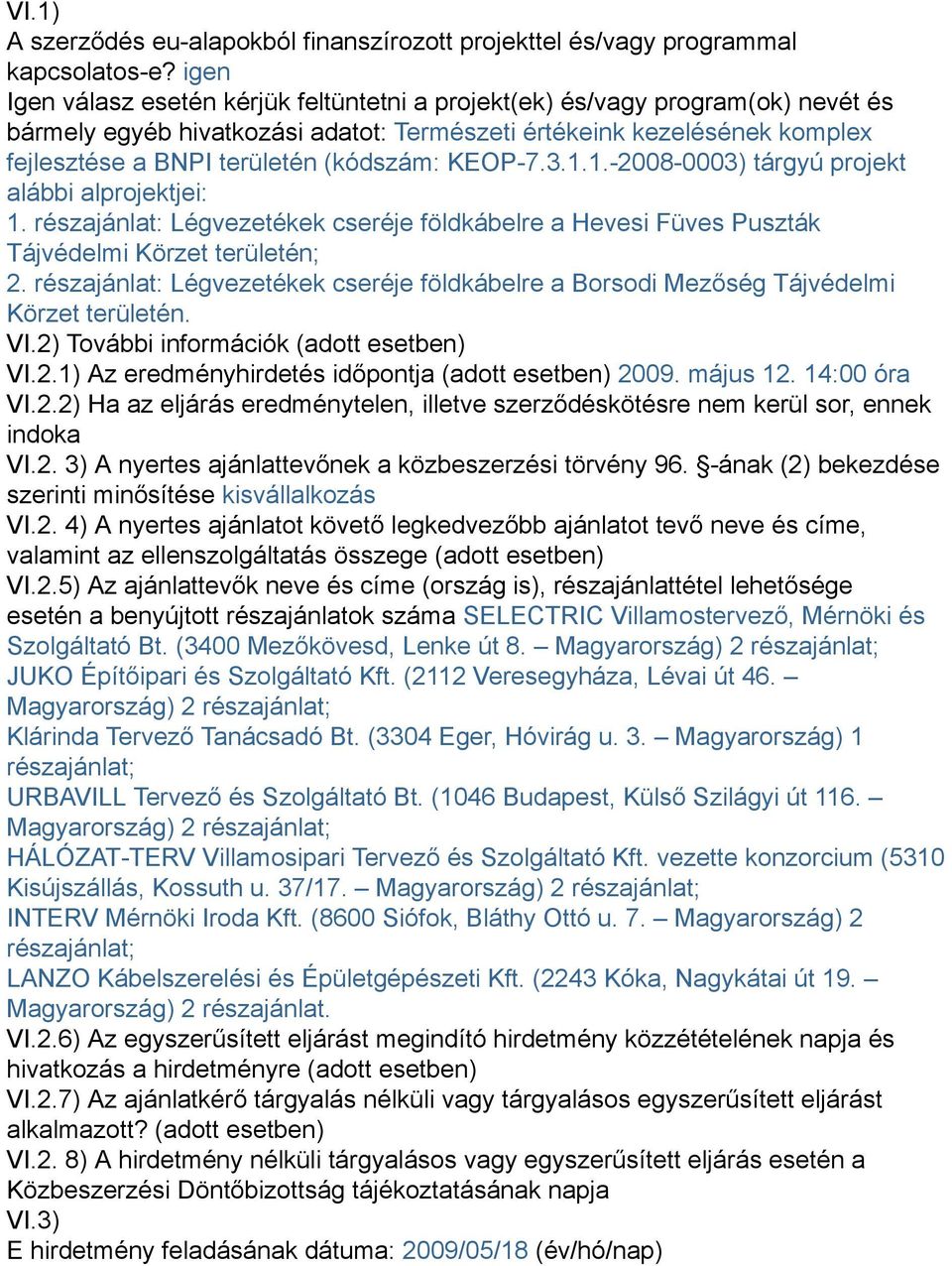 VI.1)
A szerződés eu-alapokból finanszírozott projekttel és/vagy programmal kapcsolatos-e? igen
Igen válasz esetén kérjük feltüntetni a projekt(ek) és/vagy program(ok) nevét és bármely egyéb hivatkozási adatot: Természeti értékeink kezelésének komplex fejlesztése a BNPI területén (kódszám: KEOP-7.3.1.1.-2008-0003) tárgyú projekt alábbi alprojektjei:
1. részajánlat: Légvezetékek cseréje földkábelre a Hevesi Füves Puszták Tájvédelmi Körzet területén;
2. részajánlat: Légvezetékek cseréje földkábelre a Borsodi Mezőség Tájvédelmi Körzet területén.
VI.2) További információk (adott esetben)
VI.2.1) Az eredményhirdetés időpontja (adott esetben) 2009. május 12. 14:00 óra
VI.2.2) Ha az eljárás eredménytelen, illetve szerződéskötésre nem kerül sor, ennek indoka
VI.2. 3) A nyertes ajánlattevőnek a közbeszerzési törvény 96. §-ának (2) bekezdése szerinti minősítése kisvállalkozás
VI.2. 4) A nyertes ajánlatot követő legkedvezőbb ajánlatot tevő neve és címe, valamint az ellenszolgáltatás összege (adott esetben)
VI.2.5) Az ajánlattevők neve és címe (ország is), részajánlattétel lehetősége esetén a benyújtott részajánlatok száma SELECTRIC Villamostervező, Mérnöki és Szolgáltató Bt. (3400 Mezőkövesd, Lenke út 8. – Magyarország) 2 részajánlat;
JUKO Építőipari és Szolgáltató Kft. (2112 Veresegyháza, Lévai út 46. – Magyarország) 2 részajánlat;
Klárinda Tervező Tanácsadó Bt. (3304 Eger, Hóvirág u. 3. – Magyarország) 1 részajánlat;
URBAVILL Tervező és Szolgáltató Bt. (1046 Budapest, Külső Szilágyi út 116. – Magyarország) 2 részajánlat;
HÁLÓZAT-TERV Villamosipari Tervező és Szolgáltató Kft. vezette konzorcium (5310 Kisújszállás, Kossuth u. 37/17. – Magyarország) 2 részajánlat;
INTERV Mérnöki Iroda Kft. (8600 Siófok, Bláthy Ottó u. 7. – Magyarország) 2 részajánlat;
LANZO Kábelszerelési és Épületgépészeti Kft. (2243 Kóka, Nagykátai út 19. – Magyarország) 2 részajánlat.
VI.2.6) Az egyszerűsített eljárást megindító hirdetmény közzétételének napja és hivatkozás a hirdetményre (adott esetben)
VI.2.7) Az ajánlatkérő tárgyalás nélküli vagy tárgyalásos egyszerűsített eljárást alkalmazott? (adott esetben)
VI.2. 8) A hirdetmény nélküli tárgyalásos vagy egyszerűsített eljárás esetén a Közbeszerzési Döntőbizottság tájékoztatásának napja
VI.3)
E hirdetmény feladásának dátuma: 2009/05/18 (év/hó/nap)